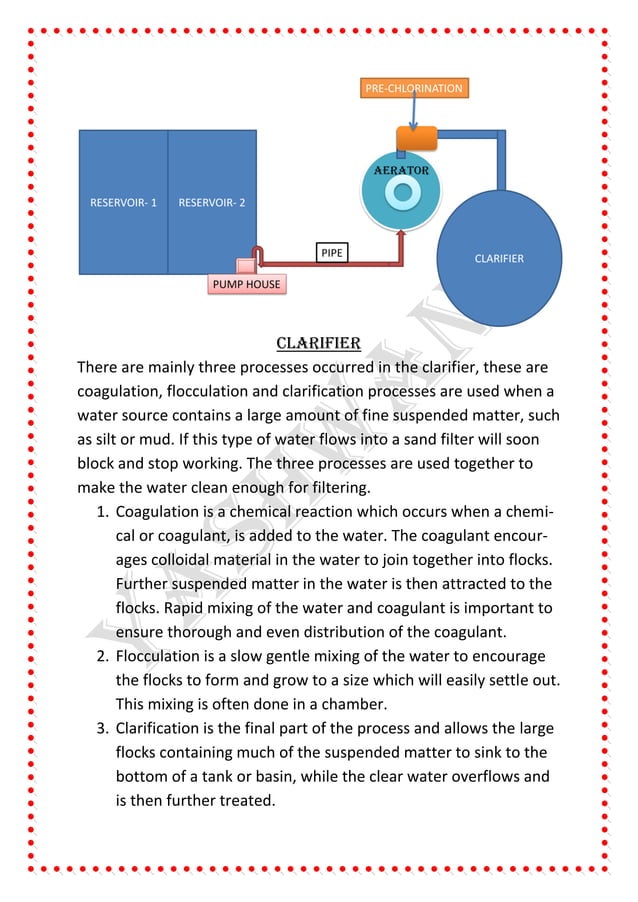 PRE-CHLORINATION

AERATOR

RESERVOIR- 1

RESERVOIR- 2

PIPE

CLARIFIER

PUMP HOUSE

YASHWANT

CLARIFIER

There are mainly three processes occurred in the clarifier, these are coagulation, flocculation and clarification processes are used when a water source contains a large amount of fine suspended matter, such as silt or mud. If this type of water flows into a sand filter will soon block and stop working. The three processes are used together to make the water clean enough for filtering.

1. Coagulation is a chemical reaction which occurs when a chemical or coagulant, is added to the water. The coagulant encourages colloidal material in the water to join together into flocks. Further suspended matter in the water is then attracted to the flocks. Rapid mixing of the water and coagulant is important to ensure thorough and even distribution of the coagulant.
2. Flocculation is a slow gentle mixing of the water to encourage the flocks to form and grow to a size which will easily settle out. This mixing is often done in a chamber.
3. Clarification is the final part of the process and allows the large flocks containing much of the suspended matter to sink to the bottom of a tank or basin, while the clear water overflows and is then further treated.